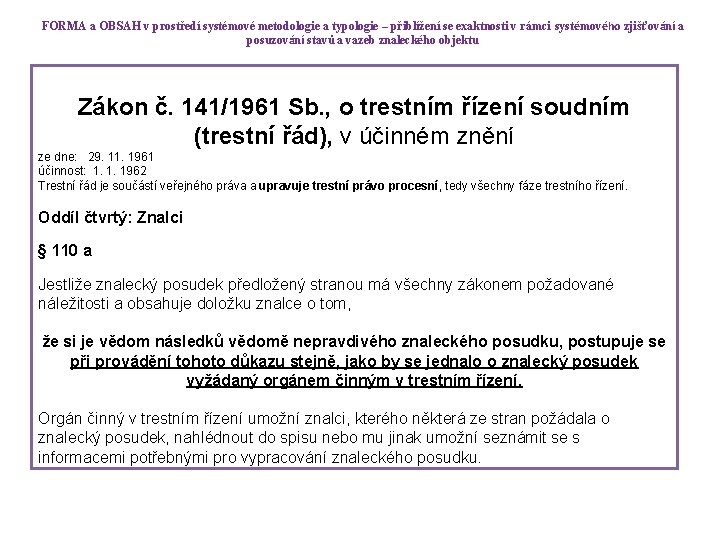 FORMA a OBSAH v prostředí systémové metodologie a typologie – přiblížení se exaktnosti v rámci systémového zjišťování a posuzování stavů a vazeb znaleckého objektu

Zákon č. 141/1961 Sb., o trestním řízení soudním (trestní řád), v účinném znění

ze dne: 29. 11. 1961
účinnost: 1. 1. 1962
Trestní řád je součástí veřejného práva a upravuje trestní právo procesní, tedy všechny fáze trestního řízení.

Oddíl čtvrtý: Znalci

§ 110 a

Jestliže znalecký posudek předložený stranou má všechny zákonem požadované náležitosti a obsahuje doložku znalce o tom,

že si je vědom následků vědomě nepravdivého znaleckého posudku, postupuje se při provádění tohoto důkazu stejně, jako by se jednalo o znalecký posudek vyžádaný orgánem činným v trestním řízení.

Orgán činný v trestním řízení umožní znalci, kterého některá ze stran požádala o znalecký posudek, nahlédnout do spisu nebo mu jinak umožní seznámit se s informacemi potřebnými pro vypracování znaleckého posudku.